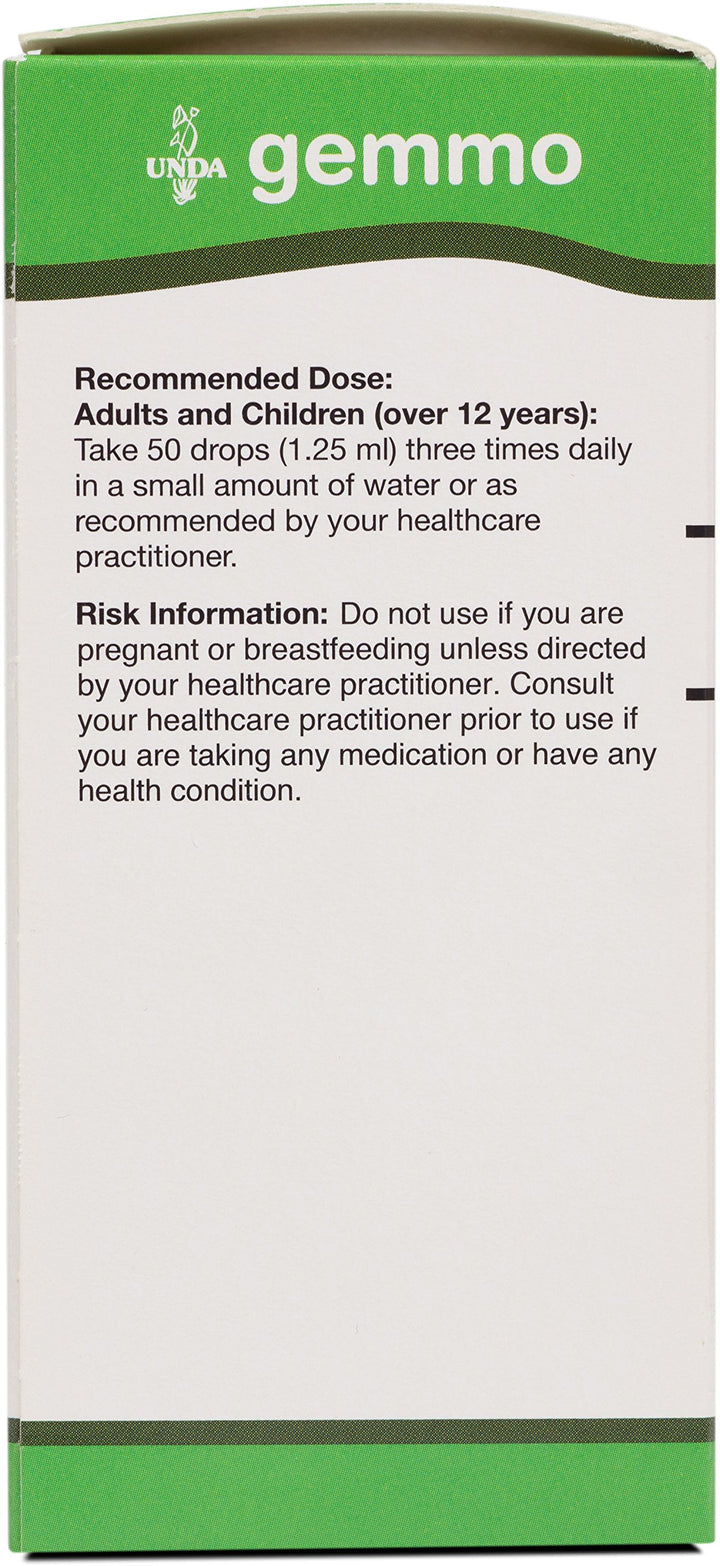 UNDA gemmo

Recommended Dose:
Adults and Children (over 12 years):
Take 50 drops (1.25 ml) three times daily in a small amount of water or as recommended by your healthcare practitioner.

Risk Information: Do not use if you are pregnant or breastfeeding unless directed by your healthcare practitioner. Consult your healthcare practitioner prior to use if you are taking any medication or have any health condition.